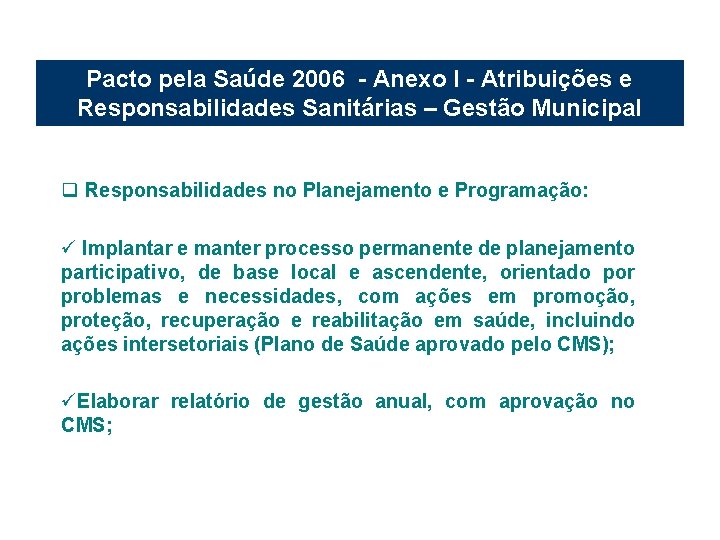 Pacto pela Saúde 2006 - Anexo I - Atribuições e Responsabilidades Sanitárias – Gestão Municipal

❑ Responsabilidades no Planejamento e Programação:

✓ Implantar e manter processo permanente de planejamento participativo, de base local e ascendente, orientado por problemas e necessidades, com ações em promoção, proteção, recuperação e reabilitação em saúde, incluindo ações intersetoriais (Plano de Saúde aprovado pelo CMS);

✓Elaborar relatório de gestão anual, com aprovação no CMS;